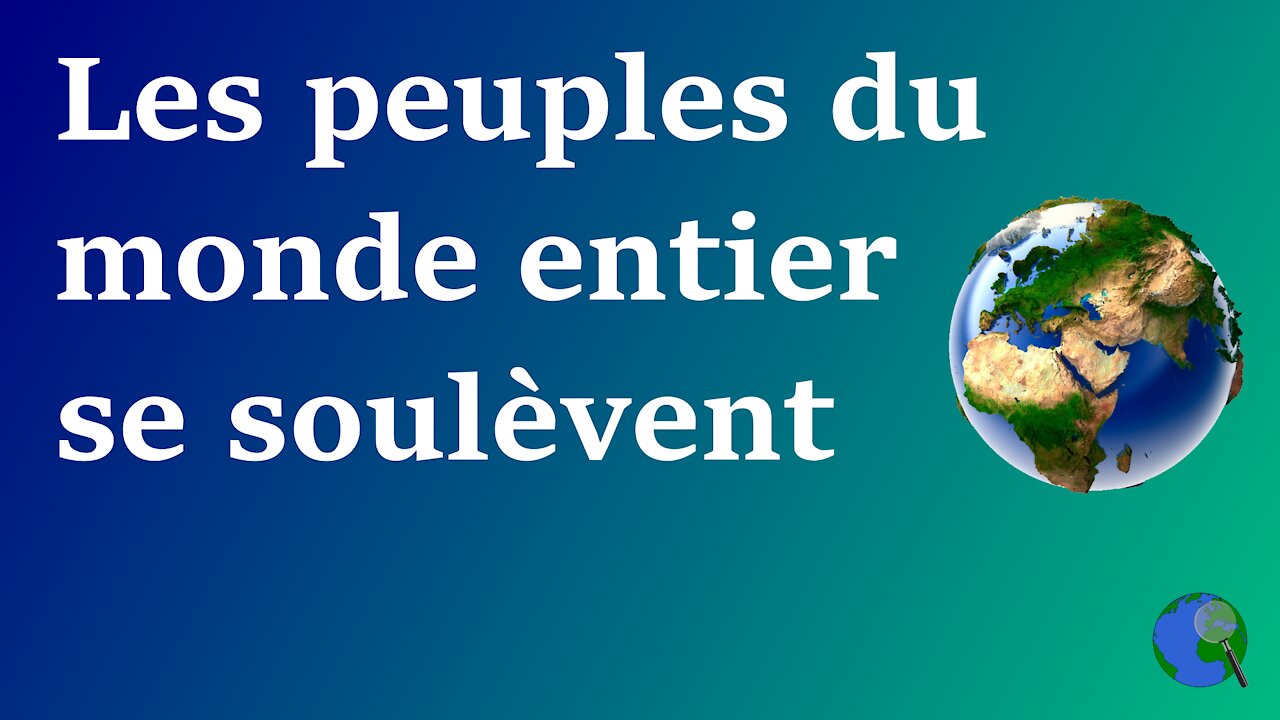 Les peuples du monde entier se soulèvent